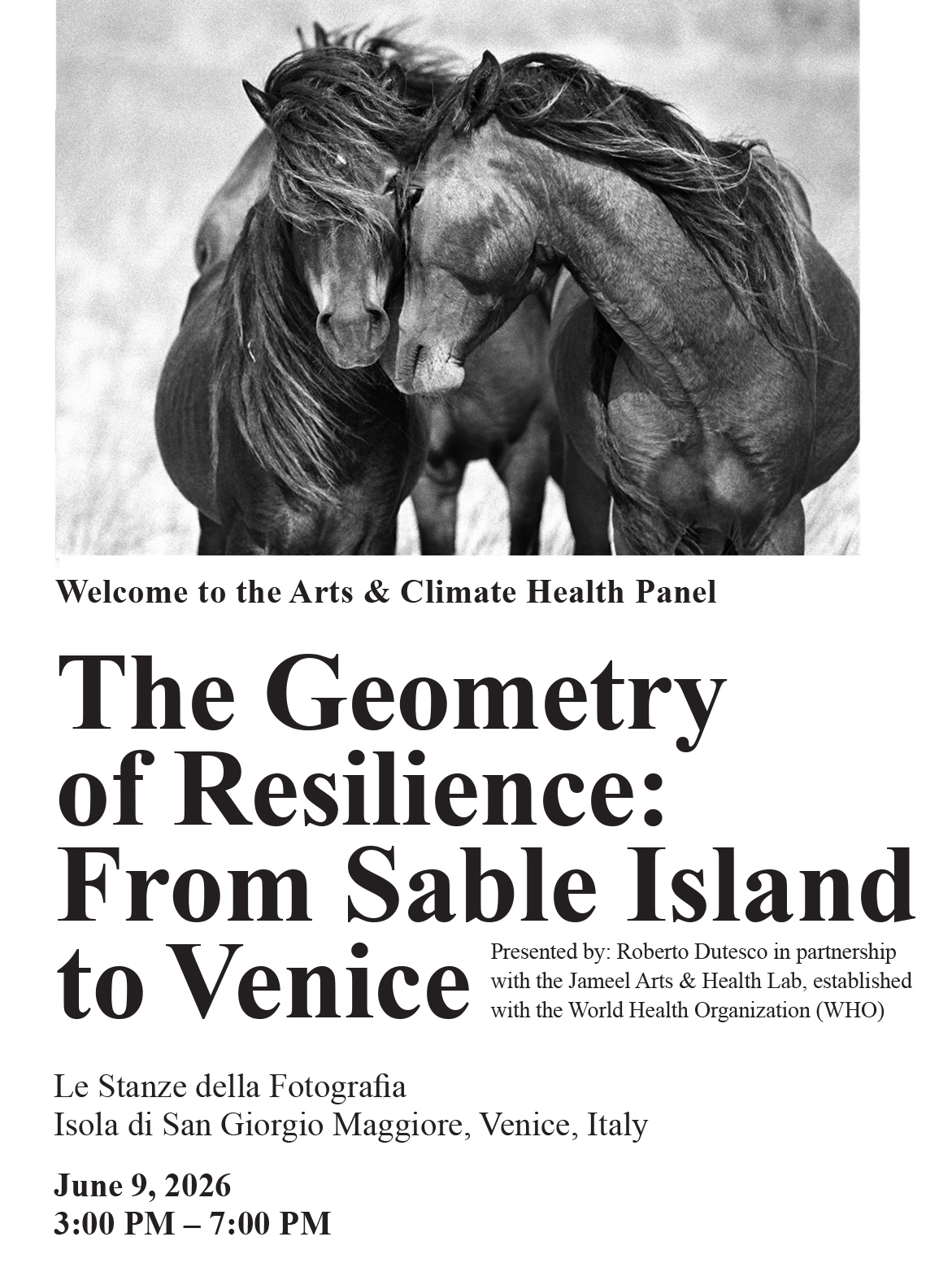 Welcome to the Arts & Climate Health Panel

The Geometry of Resilience: From Sable Island to Venice

Presented by: Roberto Dutesco in partnership with the Jameel Arts & Health Lab, established with the World Health Organization (WHO)

Le Stanze della Fotografia
Isola di San Giorgio Maggiore, Venice, Italy

June 9, 2026
3:00 PM – 7:00 PM